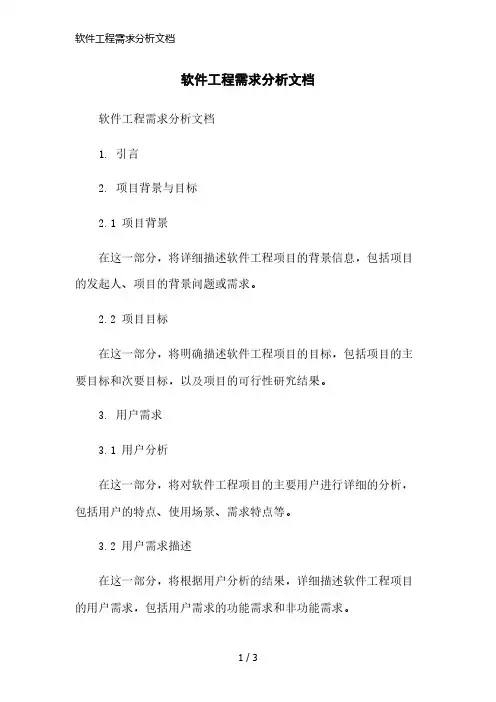 软件工程需求分析文档

软件工程需求分析文档

软件工程需求分析文档

1. 引言

2. 项目背景与目标

2.1 项目背景

在这一部分，将详细描述软件工程项目的背景信息，包括项目的发起人、项目的背景问题或需求。

2.2 项目目标

在这一部分，将明确描述软件工程项目的目标，包括项目的主要目标和次要目标，以及项目的可行性研究结果。

3. 用户需求

3.1 用户分析

在这一部分，将对软件工程项目的主要用户进行详细的分析，包括用户的特点、使用场景、需求特点等。

3.2 用户需求描述

在这一部分，将根据用户分析的结果，详细描述软件工程项目的用户需求，包括用户需求的功能需求和非功能需求。

1 / 3